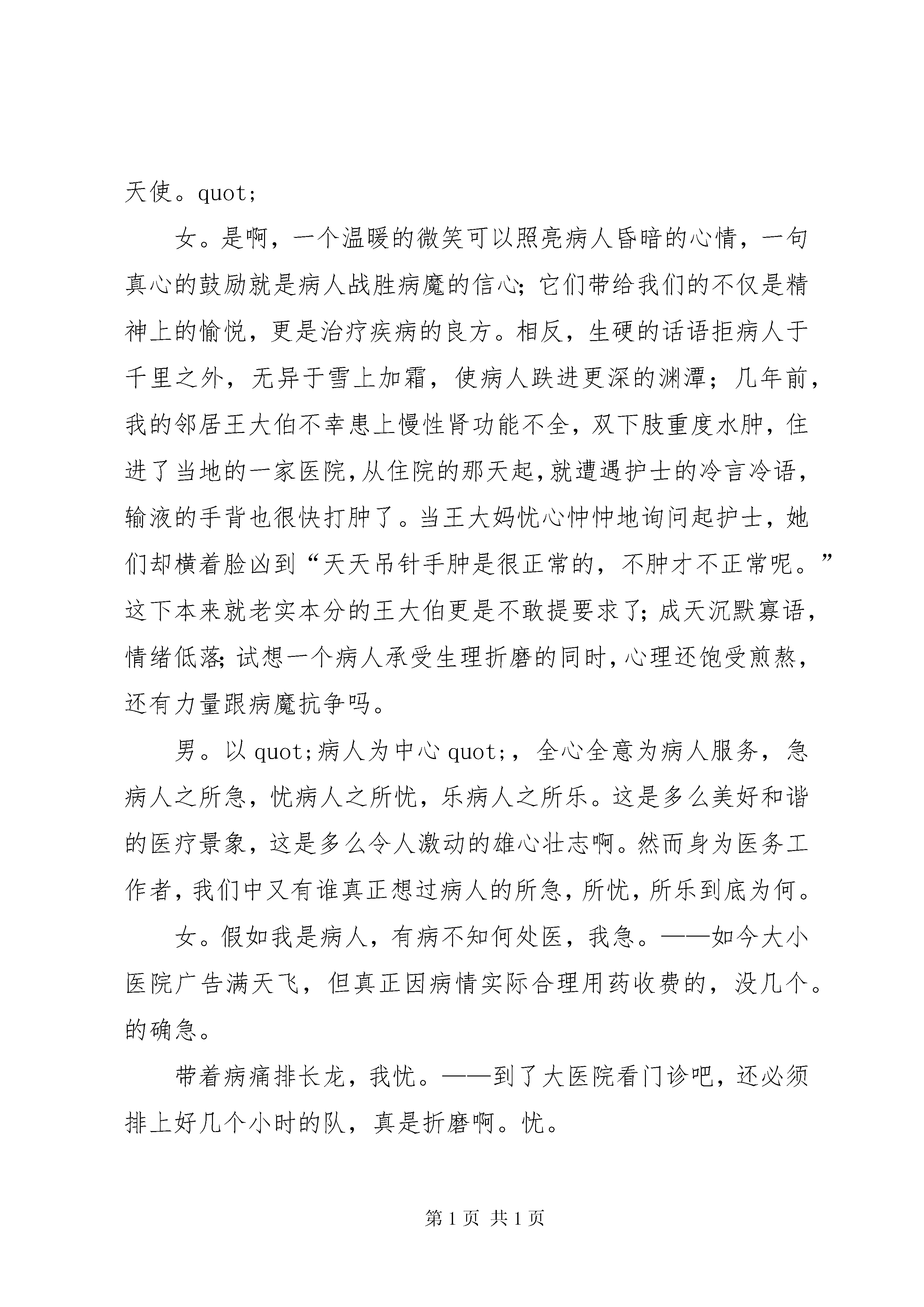 天使。quot;

女。是啊，一个温暖的微笑可以照亮病人昏暗的心情，一句真心的鼓励就是病人战胜病魔的信心；它们带给我们的不仅是精神上的愉悦，更是治疗疾病的良方。相反，生硬的话语拒病人于千里之外，无异于雪上加霜，使病人跌进更深的渊潭；几年前，我的邻居王大伯不幸患上慢性肾功能不全，双下肢重度水肿，住进了当地的一家医院，从住院的那天起，就遭遇护士的冷言冷语，输液的手背也很快打肿了。当王大妈忧心忡忡地询问起护士，她们却横着脸凶到“天天吊针手肿是很正常的，不肿才不正常呢。”这下本来就老实本分的王大伯更是不敢提要求了；成天沉默寡语，情绪低落；试想一个病人承受生理折磨的同时，心理还饱受煎熬，还有力量跟病魔抗争吗。

男。以 quot;病人为中心 quot;，全心全意为病人服务，急病人之所急，忧病人之所忧，乐病人之所乐。这是多么美好和谐的医疗景象，这是多么令人激动的雄心壮志啊。然而身为医务工作者，我们中又有谁真正想过病人的所急，所忧，所乐到底为何。

女。假如我是病人，有病不知何处医，我急。——如今大小医院广告满天飞，但真正因病情实际合理用药收费的，没几个。的确急。

带着病痛排长龙，我忧。——到了大医院看门诊吧，还必须排上好几个小时的队，真是折磨啊。忧。

第 1 页 共 1 页